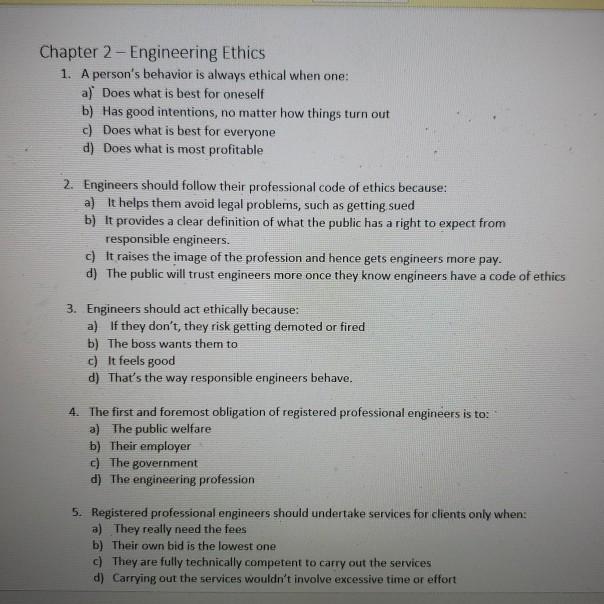 Chapter 2 – Engineering Ethics

1. A person's behavior is always ethical when one:
a) Does what is best for oneself
b) Has good intentions, no matter how things turn out
c) Does what is best for everyone
d) Does what is most profitable

2. Engineers should follow their professional code of ethics because:
a) It helps them avoid legal problems, such as getting sued
b) It provides a clear definition of what the public has a right to expect from responsible engineers.
c) It raises the image of the profession and hence gets engineers more pay.
d) The public will trust engineers more once they know engineers have a code of ethics

3. Engineers should act ethically because:
a) If they don't, they risk getting demoted or fired
b) The boss wants them to
c) It feels good
d) That's the way responsible engineers behave.

4. The first and foremost obligation of registered professional engineers is to:
a) The public welfare
b) Their employer
c) The government
d) The engineering profession

5. Registered professional engineers should undertake services for clients only when:
a) They really need the fees
b) Their own bid is the lowest one
c) They are fully technically competent to carry out the services
d) Carrying out the services wouldn't involve excessive time or effort